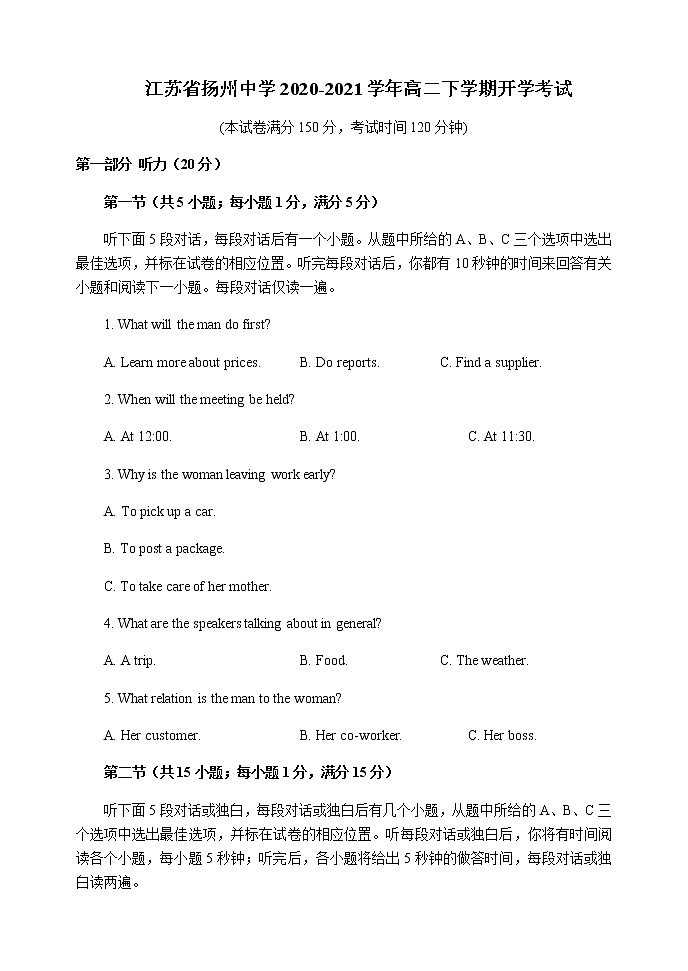 江苏省扬州中学 2020-2021 学年高二下学期开学考试

(本试卷满分 150 分，考试时间 120 分钟)

第一部分 听力（20 分）

第一节（共 5 小题；每小题 1 分，满分 5 分）

听下面 5 段对话，每段对话后有一个小题。从题中所给的 A、B、C 三个选项中选出最佳选项，并标在试卷的相应位置。听完每段对话后，你都有 10 秒钟的时间来回答有关小题和阅读下一小题。每段对话仅读一遍。

1. What will the man do first?

A. Learn more about prices. B. Do reports. C. Find a supplier.

2. When will the meeting be held?

A. At 12:00. B. At 1:00. C. At 11:30.

3. Why is the woman leaving work early?

A. To pick up a car.

B. To post a package.

C. To take care of her mother.

4. What are the speakers talking about in general?

A. A trip. B. Food. C. The weather.

5. What relation is the man to the woman?

A. Her customer. B. Her co-worker. C. Her boss.

第二节（共 15 小题；每小题 1 分，满分 15 分）

听下面 5 段对话或独白，每段对话或独白后有几个小题，从题中所给的 A、B、C 三个选项中选出最佳选项，并标在试卷的相应位置。听每段对话或独白后，你将有时间阅读各个小题，每小题 5 秒钟；听完后，各小题将给出 5 秒钟的做答时间，每段对话或独白读两遍。